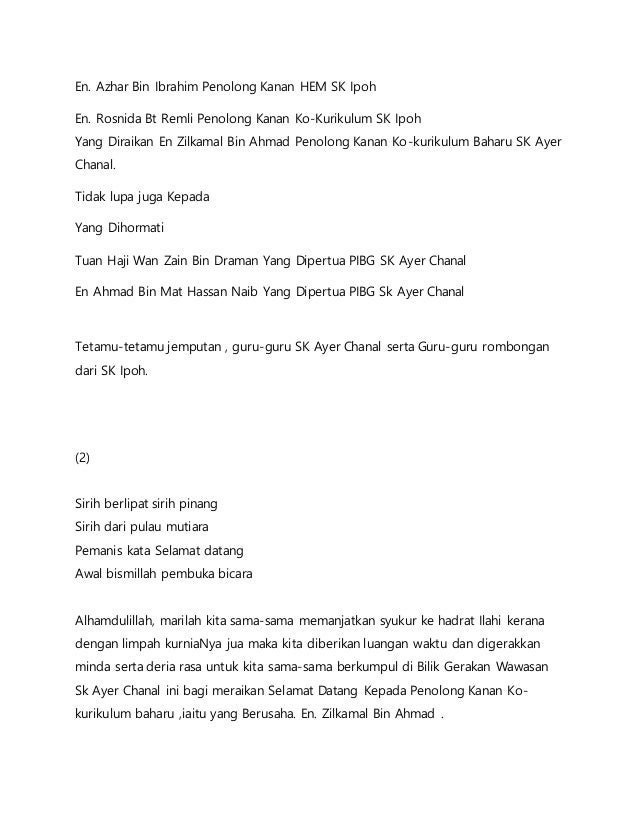 En. Azhar Bin Ibrahim Penolong Kanan HEM SK Ipoh

En. Rosnida Bt Remli Penolong Kanan Ko-Kurikulum SK Ipoh
Yang Diraikan En Zilkamal Bin Ahmad Penolong Kanan Ko-kurikulum Baharu SK Ayer Chanal.

Tidak lupa juga Kepada

Yang Dihormati

Tuan Haji Wan Zain Bin Draman Yang Dipertua PIBG SK Ayer Chanal

En Ahmad Bin Mat Hassan Naib Yang Dipertua PIBG Sk Ayer Chanal

Tetamu-tetamu jemputan , guru-guru SK Ayer Chanal serta Guru-guru rombongan dari SK Ipoh.

(2)

Sirih berlipat sirih pinang
Sirih dari pulau mutiara
Pemanis kata Selamat datang
Awal bismillah pembuka bicara

Alhamdulillah, marilah kita sama-sama memanjatkan syukur ke hadrat Ilahi kerana dengan limpah kurniaNya jua maka kita diberikan luangan waktu dan digerakkan minda serta deria rasa untuk kita sama-sama berkumpul di Bilik Gerakan Wawasan Sk Ayer Chanal ini bagi meraikan Selamat Datang Kepada Penolong Kanan Ko-kurikulum baharu ,iaitu yang Berusaha. En. Zilkamal Bin Ahmad .